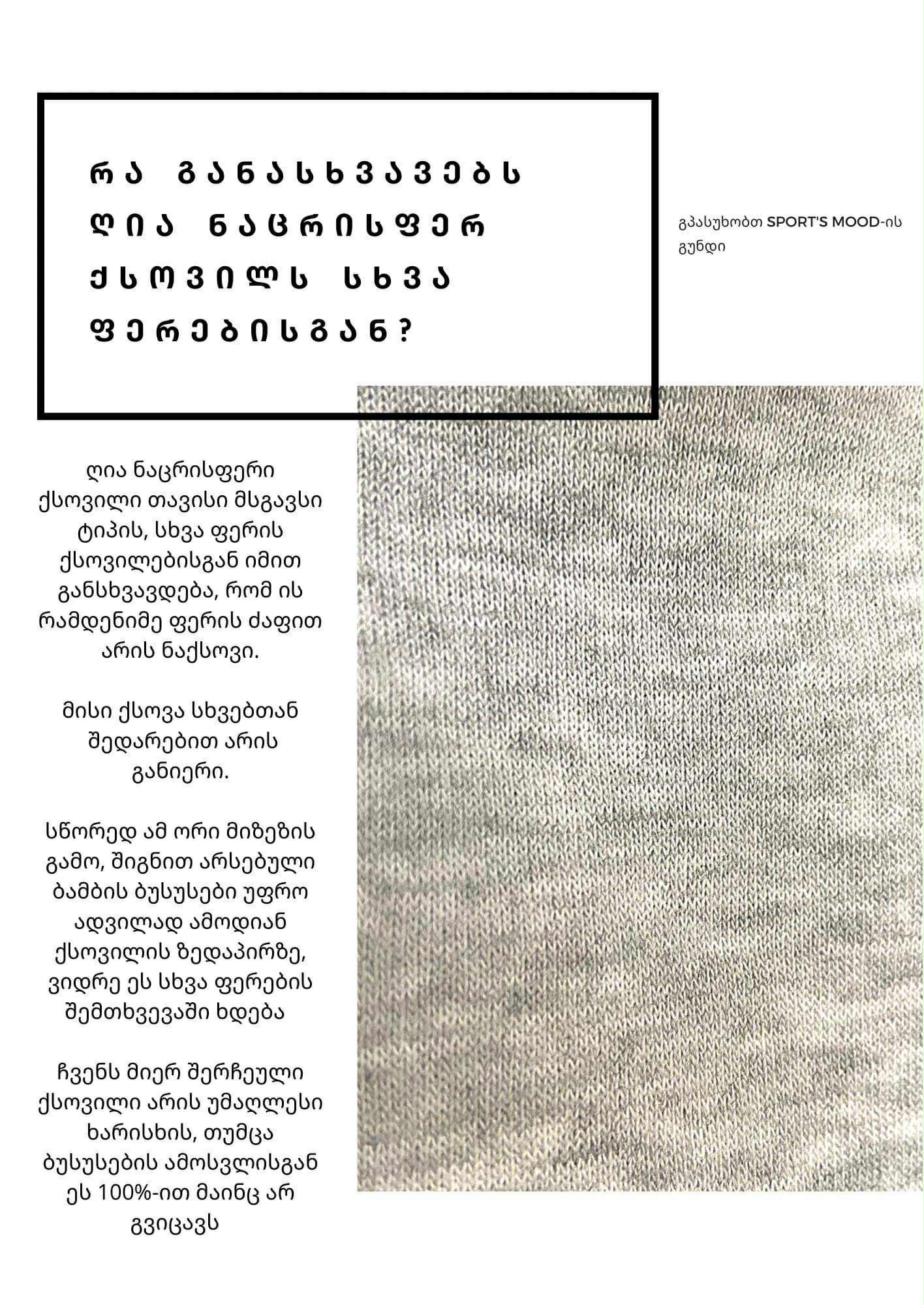 რა განასხვავებს ღია ნაცრისფერ ქსოვილს სხვა ფერებისგან?

გპასუხობთ SPORT'S MOOD-ის გუნდი

ღია ნაცრისფერი ქსოვილი თავისი მსგავსი ტიპის, სხვა ფერის ქსოვილებისგან იმით განსხვავდება, რომ ის რამდენიმე ფერის ძაფით არის ნაქსოვი.

მისი ქსოვა სხვებთან შედარებით არის განიერი.

სწორედ ამ ორი მიზეზის გამო, შიგნით არსებული ბამბის ბუსუსები უფრო ადვილად ამოდიან ქსოვილის ზედაპირზე, ვიდრე ეს სხვა ფერების შემთხვევაში ხდება

ჩვენს მიერ შერჩეული ქსოვილი არის უმაღლესი ხარისხის, თუმცა ბუსუსების ამოსვლისგან ეს 100%-ით მაინც არ გვიცავს